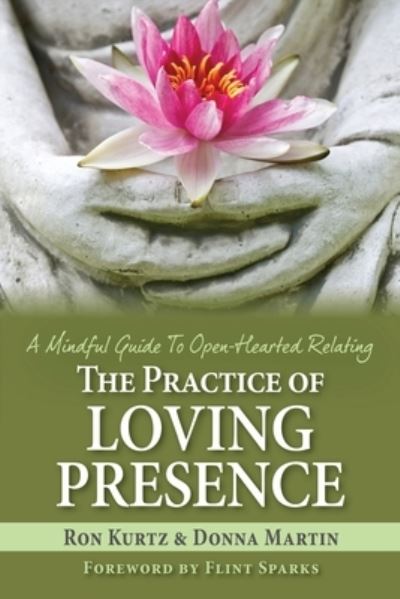 A Mindful Guide To Open-Hearted Relating

THE PRACTICE OF LOVING PRESENCE

RON KURTZ & DONNA MARTIN

FOREWORD BY FLINT SPARKS